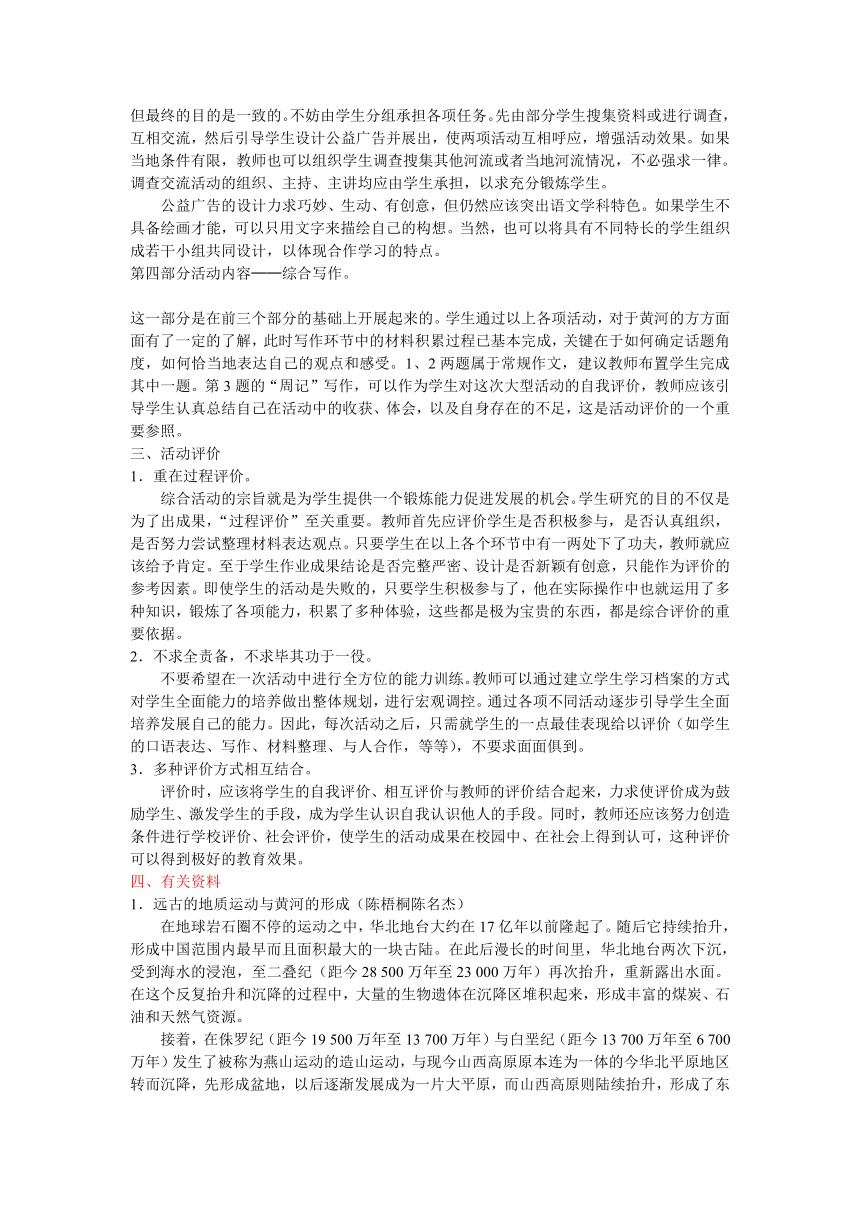 但最终的目的是一致的。不妨由学生分组承担各项任务。先由部分学生搜集资料或进行调查，互相交流，然后引导学生设计公益广告并展出，使两项活动互相呼应，增强活动效果。如果当地条件有限，教师也可以组织学生调查搜集其他河流或者当地河流情况，不必强求一律。调查交流活动的组织、主持、主讲均应由学生承担，以求充分锻炼学生。

公益广告的设计力求巧妙、生动、有创意，但仍然应该突出语文学科特色。如果学生不具备绘画才能，可以只用文字来描绘自己的构想。当然，也可以将具有不同特长的学生组织成若干小组共同设计，以体现合作学习的特点。

第四部分活动内容——综合写作。

这一部分是在前三个部分的基础上开展起来的。学生通过以上各项活动，对于黄河的方方面面有了一定的了解，此时写作环节中的材料积累过程已基本完成，关键在于如何确定话题角度，如何恰当地表达自己的观点和感受。1、2 两题属于常规作文，建议教师布置学生完成其中一题。第 3 题的“周记”写作，可以作为学生对这次大型活动的自我评价，教师应该引导学生认真总结自己在活动中的收获、体会，以及自身存在的不足，这是活动评价的一个重要参照。

三、活动评价

1．重在过程评价。

综合活动的宗旨就是为学生提供一个锻炼能力促进发展的机会。学生研究的目的不仅是为了出成果，“过程评价”至关重要。教师首先应评价学生是否积极参与，是否认真组织，是否努力尝试整理材料表达观点。只要学生在以上各个环节中有一两处下了功夫，教师就应该给予肯定。至于学生作业成果结论是否完整严密、设计是否新颖有创意，只能作为评价的参考因素。即使学生的活动是失败的，只要学生积极参与了，他在实际操作中也就运用了多种知识，锻炼了各项能力，积累了多种体验，这些都是极为宝贵的东西，都是综合评价的重要依据。

2．不求全责备，不求毕其功于一役。

不要希望在一次活动中进行全方位的能力训练。教师可以通过建立学生学习档案的方式对学生全面能力的培养做出整体规划，进行宏观调控。通过各项不同活动逐步引导学生全面培养发展自己的能力。因此，每次活动之后，只需就学生的一点最佳表现给以评价（如学生的口语表达、写作、材料整理、与人合作，等等），不要求面面俱到。

3．多种评价方式相互结合。

评价时，应该将学生的自我评价、相互评价与教师的评价结合起来，力求使评价成为鼓励学生、激发学生的手段，成为学生认识自我认识他人的手段。同时，教师还应该努力创造条件进行学校评价、社会评价，使学生的活动成果在校园中、在社会上得到认可，这种评价可以得到极好的教育效果。

四、有关资料

1．远古的地质运动与黄河的形成（陈梧桐陈名杰）

在地球岩石圈不停的运动之中，华北地台大约在 17 亿年以前隆起了。随后它持续抬升，形成中国范围内最早而且面积最大的一块古陆。在此后漫长的时间里，华北地台两次下沉，受到海水的浸泡，至二叠纪（距今 28 500 万年至 23 000 万年）再次抬升，重新露出水面。在这个反复抬升和沉降的过程中，大量的生物遗体在沉降区堆积起来，形成丰富的煤炭、石油和天然气资源。

接着，在侏罗纪（距今 19 500 万年至 13 700 万年）与白垩纪（距今 13 700 万年至 6 700 万年）发生了被称为燕山运动的造山运动，与现今山西高原原本连为一体的今华北平原地区转而沉降，先形成盆地，以后逐渐发展成为一片大平原，而山西高原则陆续抬升，形成了东